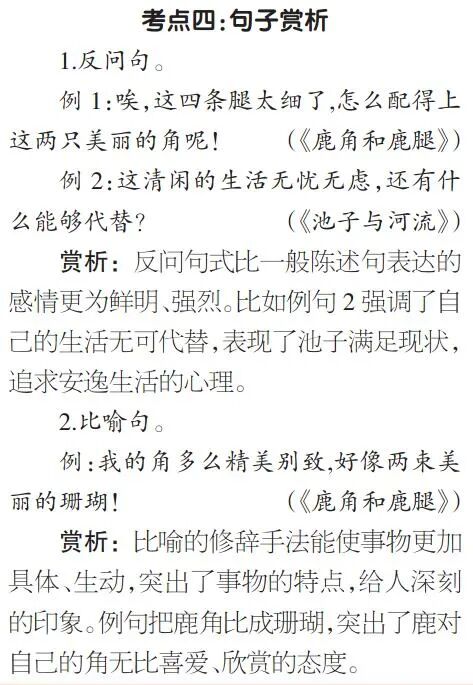 考点四:句子赏析

1.反问句。

例1:唉,这四条腿太细了,怎么配得上这两只美丽的角呢! (《鹿角和鹿腿》)

例2:这清闲的生活无忧无虑,还有什么能够代替? (《池子与河流》)

赏析:反问句式比一般陈述句表达的感情更为鲜明、强烈。比如例句2强调了自己的生活无可代替,表现了池子满足现状,追求安逸生活的心理。

2.比喻句。

例:我的角多么精美别致,好像两束美丽的珊瑚! (《鹿角和鹿腿》)

赏析:比喻的修辞手法能使事物更加具体、生动,突出了事物的特点,给人深刻的印象。例句把鹿角比成珊瑚,突出了鹿对自己的角无比喜爱、欣赏的态度。